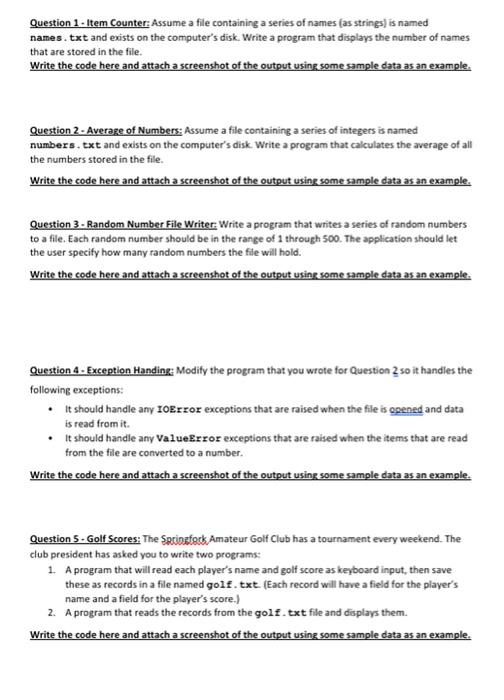 Question 1 - Item Counter: Assume a file containing a series of names (as strings) is named names.txt and exists on the computer's disk. Write a program that displays the number of names that are stored in the file.
Write the code here and attach a screenshot of the output using some sample data as an example.

Question 2 - Average of Numbers: Assume a file containing a series of integers is named numbers.txt and exists on the computer's disk. Write a program that calculates the average of all the numbers stored in the file.

Write the code here and attach a screenshot of the output using some sample data as an example.

Question 3 - Random Number File Writer: Write a program that writes a series of random numbers to a file. Each random number should be in the range of 1 through 500. The application should let the user specify how many random numbers the file will hold.

Write the code here and attach a screenshot of the output using some sample data as an example.

Question 4 - Exception Handing: Modify the program that you wrote for Question 2 so it handles the following exceptions:

• It should handle any IOError exceptions that are raised when the file is opened and data is read from it.
• It should handle any ValueError exceptions that are raised when the items that are read from the file are converted to a number.

Write the code here and attach a screenshot of the output using some sample data as an example.

Question 5 - Golf Scores: The Springfork Amateur Golf Club has a tournament every weekend. The club president has asked you to write two programs:

1. A program that will read each player's name and golf score as keyboard input, then save these as records in a file named golf.txt. (Each record will have a field for the player's name and a field for the player's score.)
2. A program that reads the records from the golf.txt file and displays them.

Write the code here and attach a screenshot of the output using some sample data as an example.